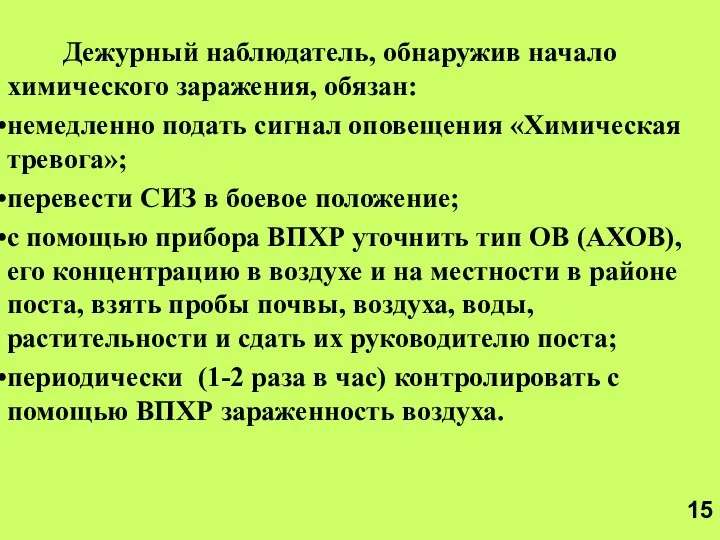 Дежурный наблюдатель, обнаружив начало химического заражения, обязан:

•немедленно подать сигнал оповещения «Химическая тревога»;

•перевести СИЗ в боевое положение;

•с помощью прибора ВПХР уточнить тип ОВ (АХОВ), его концентрацию в воздухе и на местности в районе поста, взять пробы почвы, воздуха, воды, растительности и сдать их руководителю поста;

•периодически (1-2 раза в час) контролировать с помощью ВПХР зараженность воздуха.

15